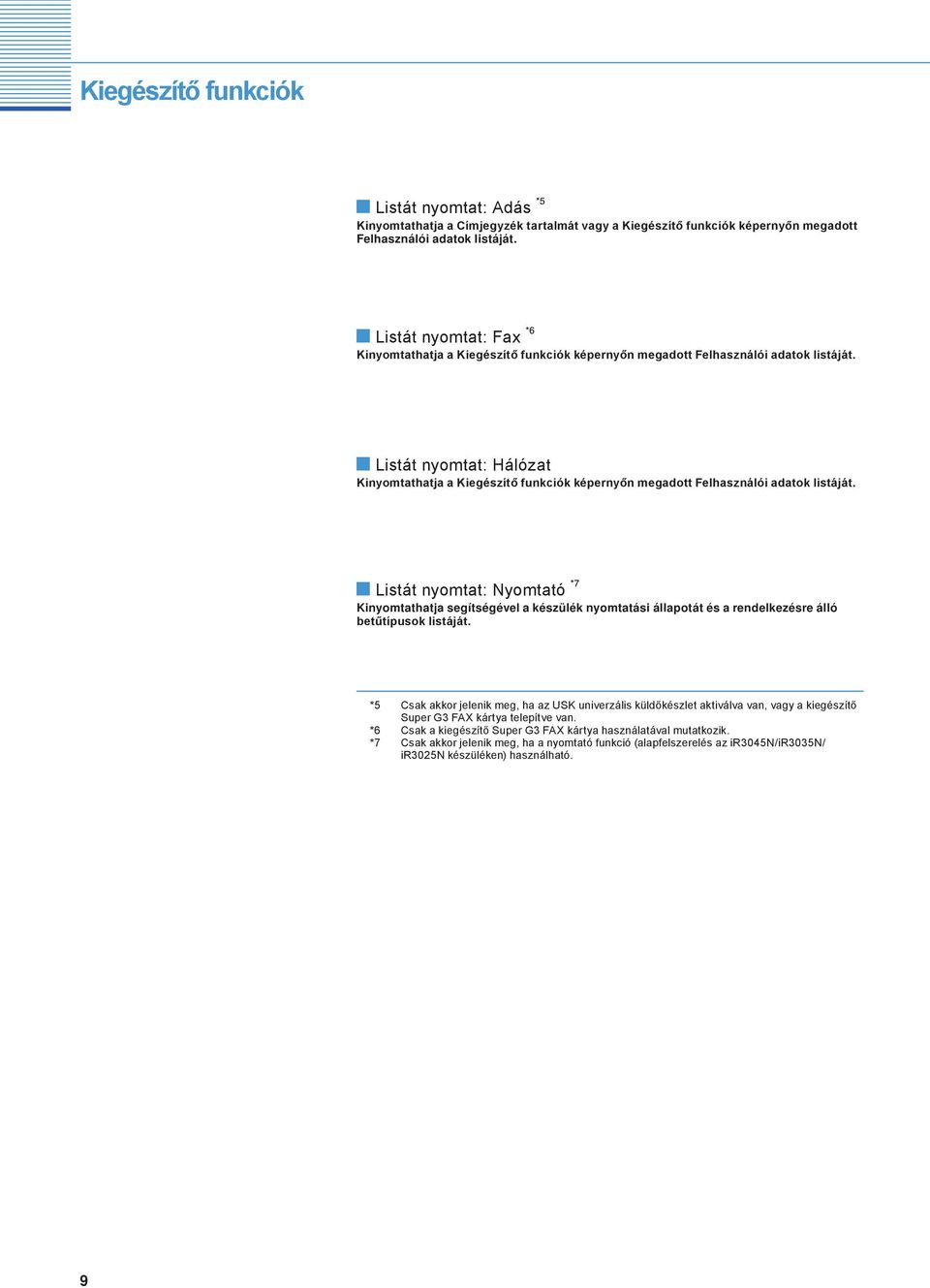 Kiegészítő funkciók

Listát nyomtat: Adás *5
Kinyomtathatja a Címjegyzék tartalmát vagy a Kiegészítő funkciók képernyőn megadott Felhasználói adatok listáját.

Listát nyomtat: Fax *6
Kinyomtathatja a Kiegészítő funkciók képernyőn megadott Felhasználói adatok listáját.

Listát nyomtat: Hálózat
Kinyomtathatja a Kiegészítő funkciók képernyőn megadott Felhasználói adatok listáját.

Listát nyomtat: Nyomtató *7
Kinyomtathatja segítségével a készülék nyomtatási állapotát és a rendelkezésre álló betűtípusok listáját.

*5 Csak akkor jelenik meg, ha az USK univerzális küldőkészlet aktiválva van, vagy a kiegészítő Super G3 FAX kártya telepítve van.
*6 Csak a kiegészítő Super G3 FAX kártya használatával mutatkozik.
*7 Csak akkor jelenik meg, ha a nyomtató funkció (alapfelszerelés az iR3045N/iR3035N/iR3025N készüléken) használható.

9